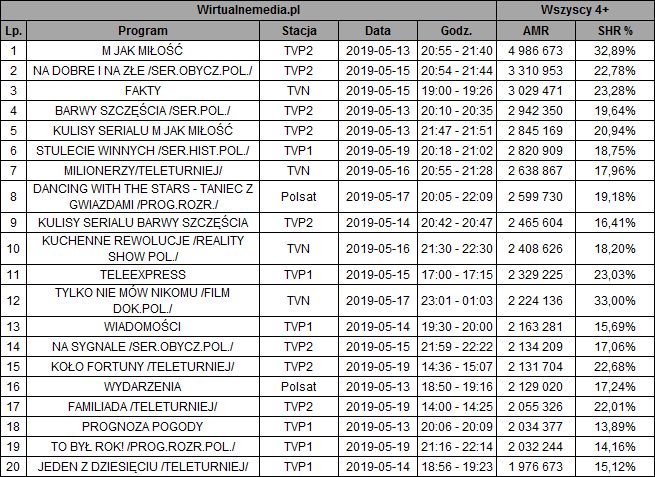 | Wirtualnemedia.pl | | | | | Wszyscy 4+ | |
|---|---|---|---|---|---|---|
| Lp. | Program | Stacja | Data | Godz. | AMR | SHR % |
| 1 | M JAK MIŁOŚĆ | TVP2 | 2019-05-13 | 20:55 - 21:40 | 4 986 673 | 32,89% |
| 2 | NA DOBRE I NA ZŁE /SER.OBYCZ.POL./ | TVP2 | 2019-05-15 | 20:54 - 21:44 | 3 310 953 | 22,78% |
| 3 | FAKTY | TVN | 2019-05-15 | 19:00 - 19:26 | 3 029 471 | 23,28% |
| 4 | BARWY SZCZĘŚCIA /SER.POL./ | TVP2 | 2019-05-13 | 20:10 - 20:35 | 2 942 350 | 19,64% |
| 5 | KULISY SERIALU M JAK MIŁOŚĆ | TVP2 | 2019-05-13 | 21:47 - 21:51 | 2 845 169 | 20,94% |
| 6 | STULECIE WINNYCH /SER.HIST.POL./ | TVP1 | 2019-05-19 | 20:18 - 21:02 | 2 820 909 | 18,75% |
| 7 | MILIONERZY/TELETURNIEJ/ | TVN | 2019-05-16 | 20:55 - 21:28 | 2 638 867 | 17,96% |
| 8 | DANCING WITH THE STARS - TANIEC Z GWIAZDAMI /PROG.ROZR./ | Polsat | 2019-05-17 | 20:05 - 22:09 | 2 599 730 | 19,18% |
| 9 | KULISY SERIALU BARWY SZCZĘŚCIA | TVP2 | 2019-05-14 | 20:42 - 20:47 | 2 465 604 | 16,41% |
| 10 | KUCHENNE REWOLUCJE /REALITY SHOW POL./ | TVN | 2019-05-16 | 21:30 - 22:30 | 2 408 626 | 18,20% |
| 11 | TELEEXPRESS | TVP1 | 2019-05-15 | 17:00 - 17:15 | 2 329 225 | 23,03% |
| 12 | TYLKO NIE MÓW NIKOMU /FILM DOK.POL./ | TVN | 2019-05-17 | 23:01 - 01:03 | 2 224 136 | 33,00% |
| 13 | WIADOMOŚCI | TVP1 | 2019-05-14 | 19:30 - 20:00 | 2 163 281 | 15,69% |
| 14 | NA SYGNALE /SER.OBYCZ.POL./ | TVP2 | 2019-05-15 | 21:59 - 22:22 | 2 134 209 | 17,06% |
| 15 | KOŁO FORTUNY /TELETURNIEJ/ | TVP2 | 2019-05-19 | 14:36 - 15:07 | 2 131 704 | 22,68% |
| 16 | WYDARZENIA | Polsat | 2019-05-13 | 18:50 - 19:16 | 2 129 020 | 17,24% |
| 17 | FAMILIADA /TELETURNIEJ/ | TVP2 | 2019-05-19 | 14:00 - 14:25 | 2 055 326 | 22,01% |
| 18 | PROGNOZA POGODY | TVP1 | 2019-05-13 | 20:06 - 20:09 | 2 034 377 | 13,89% |
| 19 | TO BYŁ ROK! /PROG.ROZR.POL./ | TVP1 | 2019-05-19 | 21:16 - 22:14 | 2 032 244 | 14,16% |
| 20 | JEDEN Z DZIESIĘCIU /TELETURNIEJ/ | TVP1 | 2019-05-14 | 18:56 - 19:23 | 1 976 673 | 15,12% |